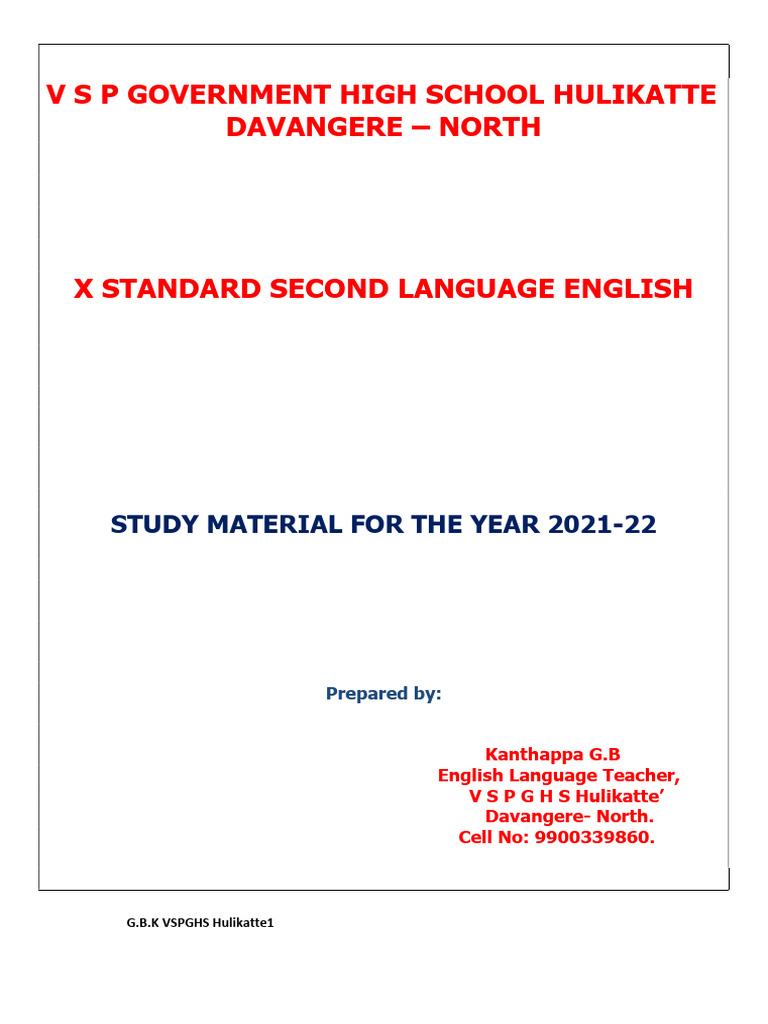 V S P GOVERNMENT HIGH SCHOOL HULIKATTE DAVANGERE – NORTH

X STANDARD SECOND LANGUAGE ENGLISH

STUDY MATERIAL FOR THE YEAR 2021-22

Prepared by:

Kanthappa G.B
English Language Teacher,
V S P G H S Hulikatte’
Davangere- North.
Cell No: 9900339860.

G.B.K VSPGHS Hulikatte1